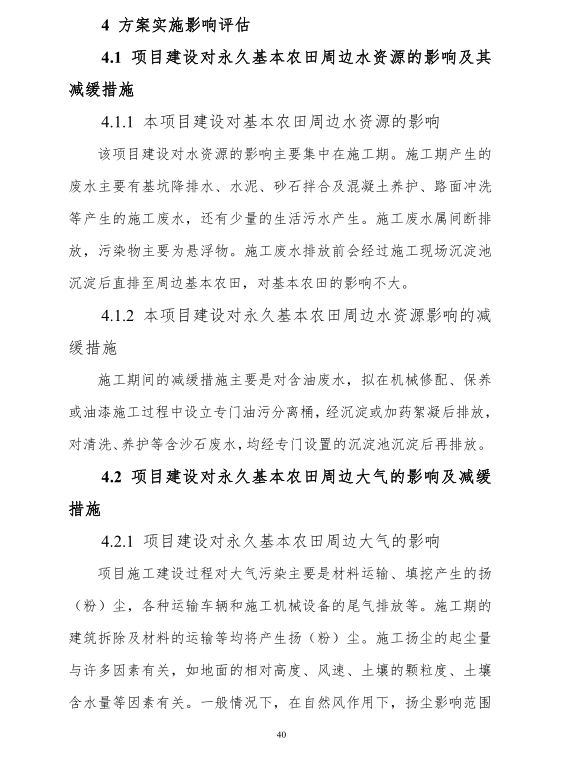 4 方案实施影响评估

4.1 项目建设对永久基本农田周边水资源的影响及其减缓措施

4.1.1 本项目建设对基本农田周边水资源的影响

该项目建设对水资源的影响主要集中在施工期。施工期产生的废水主要有基坑降排水、水泥、砂石拌合及混凝土养护、路面冲洗等产生的施工废水，还有少量的生活污水产生。施工废水属间断排放，污染物主要为悬浮物。施工废水排放前会经过施工现场沉淀池沉淀后直排至周边基本农田，对基本农田的影响不大。

4.1.2 本项目建设对永久基本农田周边水资源影响的减缓措施

施工期间的减缓措施主要是对含油废水，拟在机械修配、保养或油漆施工过程中设立专门油污分离桶，经沉淀或加药絮凝后排放，对清洗、养护等含沙石废水，均经专门设置的沉淀池沉淀后再排放。

4.2 项目建设对永久基本农田周边大气的影响及减缓措施

4.2.1 项目建设对永久基本农田周边大气的影响

项目施工建设过程对大气污染主要是材料运输、填挖产生的扬（粉）尘，各种运输车辆和施工机械设备的尾气排放等。施工期的建筑拆除及材料的运输等均将产生扬（粉）尘。施工扬尘的起尘量与许多因素有关，如地面的相对高度、风速、土壤的颗粒度、土壤含水量等因素有关。一般情况下，在自然风作用下，扬尘影响范围

40